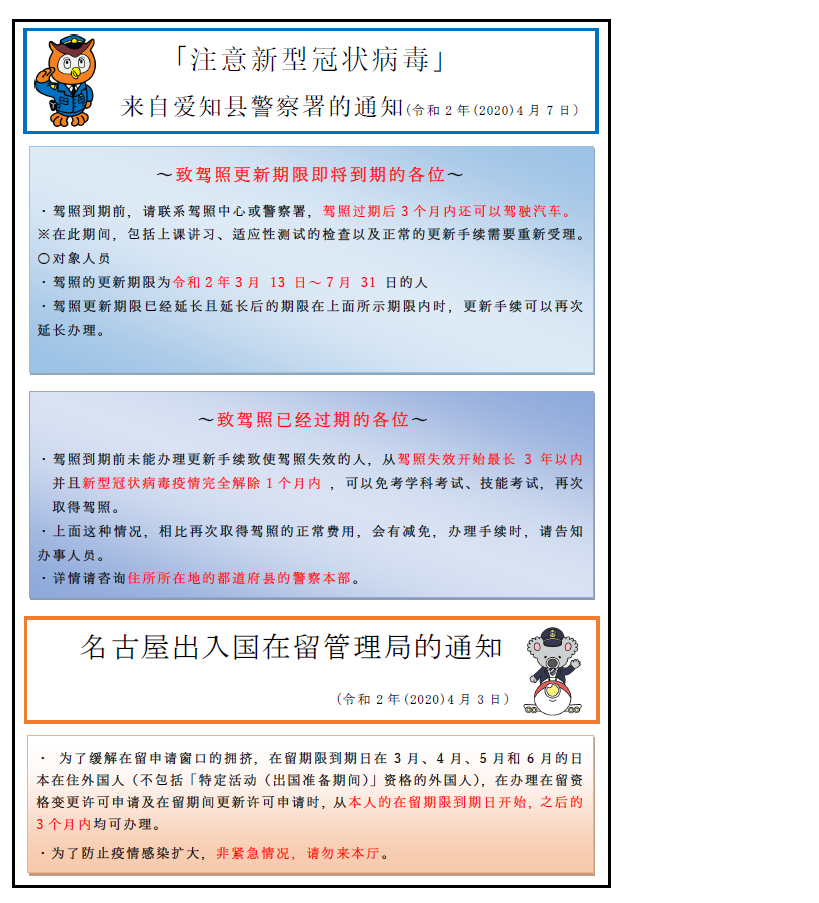 「注意新型冠状病毒」
来自爱知县警察署的通知(令和 2 年(2020)4 月 7 日)

～致驾照更新期限即将到期的各位～

・驾照到期前，请联系驾照中心或警察署，驾照过期后 3 个月内还可以驾驶汽车。
※在此期间，包括上课讲习、适应性测试的检查以及正常的更新手续需要重新受理。
〇对象人员
・驾照的更新期限为令和 2 年 3 月 13 日～7 月 31 日的人
・驾照更新期限已经延长且延长后的期限在上面所示期限内时，更新手续可以再次延长办理。

～致驾照已经过期的各位～

・驾照到期前未能办理更新手续致使驾照失效的人，从驾照失效开始最长 3 年以内并且新型冠状病毒疫情完全解除 1 个月内，可以免考学科考试、技能考试，再次取得驾照。
・上面这种情况，相比再次取得驾照的正常费用，会有减免，办理手续时，请告知办事人员。
・详情请咨询住所所在地的都道府县的警察本部。

名古屋出入国在留管理局的通知

(令和 2 年(2020)4 月 3 日)

・ 为了缓解在留申请窗口的拥挤，在留期限到期日在 3 月、4 月、5 月和 6 月的日本在住外国人（不包括「特定活动（出国准备期间）」资格的外国人)，在办理在留资格变更许可申请及在留期间更新许可申请时，从本人的在留期限到期日开始，之后的 3 个月内均可办理。

・为了防止疫情感染扩大，非紧急情况，请勿来本厅。